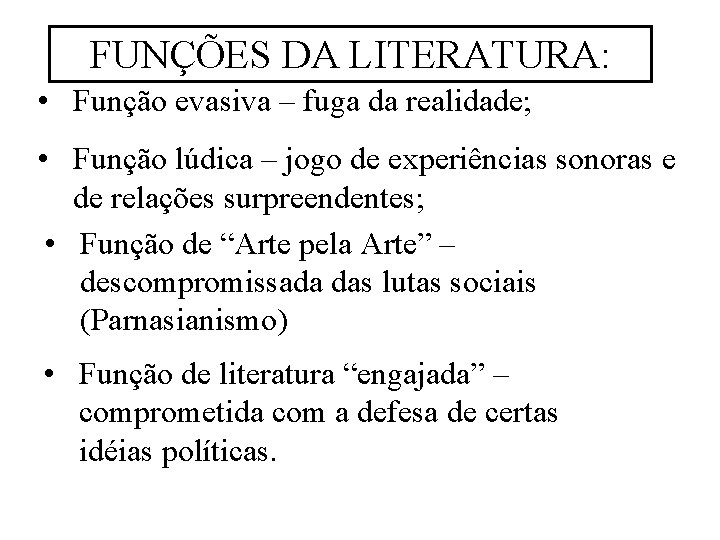 FUNÇÕES DA LITERATURA:

• Função evasiva – fuga da realidade;

• Função lúdica – jogo de experiências sonoras e de relações surpreendentes;

• Função de “Arte pela Arte” – descompromissada das lutas sociais (Parnasianismo)

• Função de literatura “engajada” – comprometida com a defesa de certas idéias políticas.